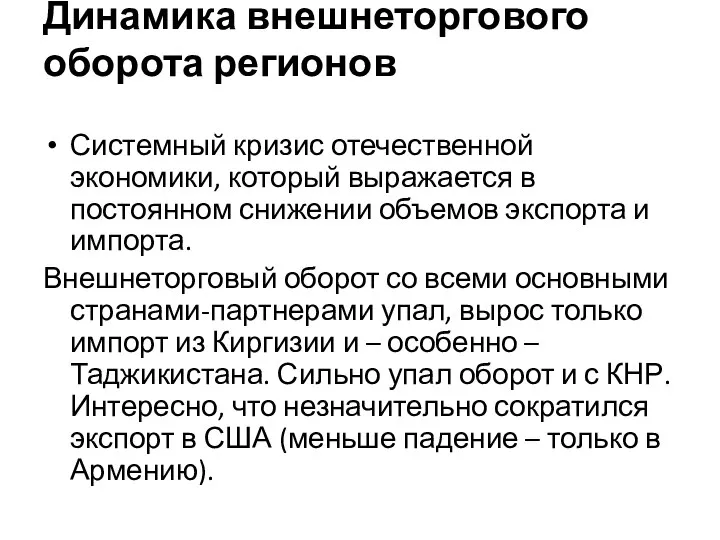 Динамика внешнеторгового оборота регионов

• Системный кризис отечественной экономики, который выражается в постоянном снижении объемов экспорта и импорта.

Внешнеторговый оборот со всеми основными странами-партнерами упал, вырос только импорт из Киргизии и – особенно – Таджикистана. Сильно упал оборот и с КНР. Интересно, что незначительно сократился экспорт в США (меньше падение – только в Армению).